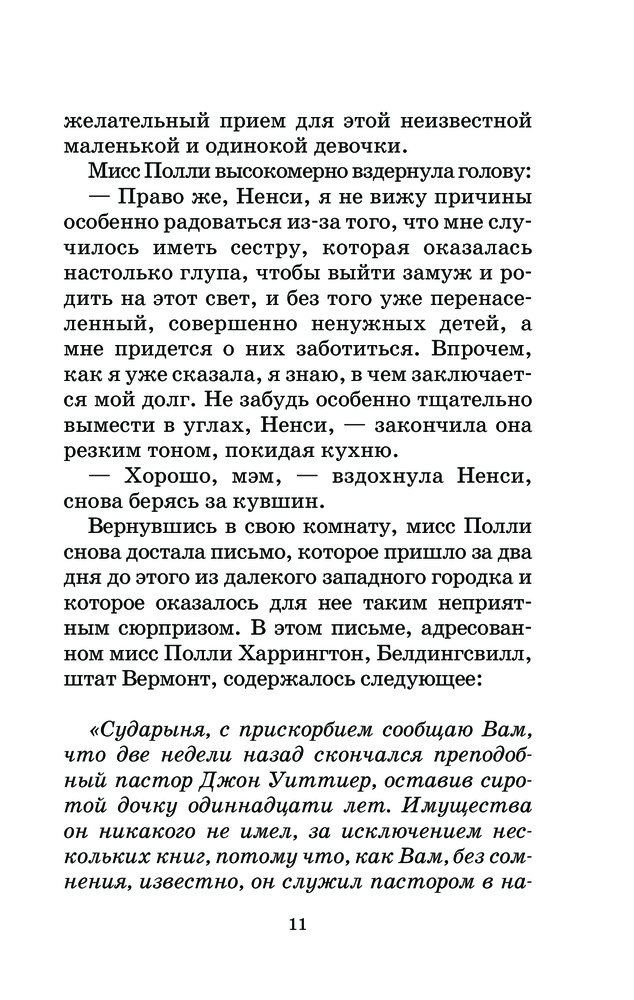 желательный прием для этой неизвестной маленькой и одинокой девочки.

Мисс Полли высокомерно вздернула голову:

— Право же, Ненси, я не вижу причины особенно радоваться из-за того, что мне случилось иметь сестру, которая оказалась настолько глупа, чтобы выйти замуж и родить на этот свет, и без того уже перенаселенный, совершенно ненужных детей, а мне придется о них заботиться. Впрочем, как я уже сказала, я знаю, в чем заключается мой долг. Не забудь особенно тщательно вымести в углах, Ненси, — закончила она резким тоном, покидая кухню.

— Хорошо, мэм, — вздохнула Ненси, снова берясь за кувшин.

Вернувшись в свою комнату, мисс Полли снова достала письмо, которое пришло за два дня до этого из далекого западного городка и которое оказалось для нее таким неприятным сюрпризом. В этом письме, адресованном мисс Полли Харрингтон, Белдингсвилл, штат Вермонт, содержалось следующее:

«Сударыня, с прискорбием сообщаю Вам, что две недели назад скончался преподобный пастор Джон Уиттиер, оставив сиротой дочку одиннадцати лет. Имущества он никакого не имел, за исключением нескольких книг, потому что, как Вам, без сомнения, известно, он служил пастором в на-

11